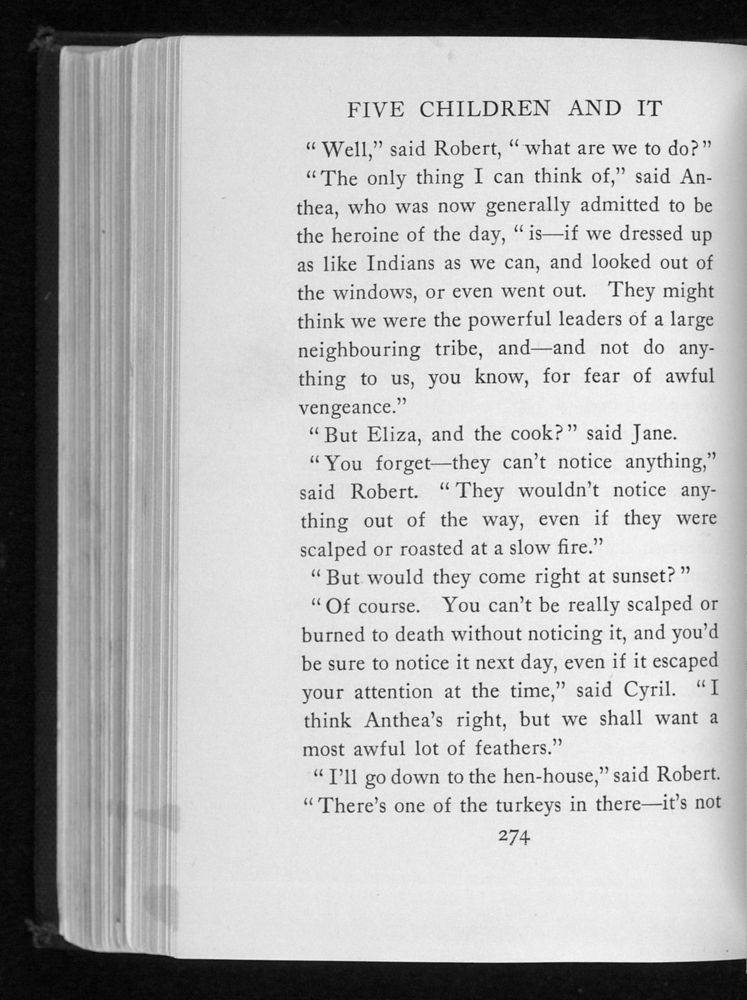 FIVE CHILDREN AND IT

"Well," said Robert, "what are we to do?"

"The only thing I can think of," said Anthea, who was now generally admitted to be the heroine of the day, "is—if we dressed up as like Indians as we can, and looked out of the windows, or even went out. They might think we were the powerful leaders of a large neighbouring tribe, and—and not do anything to us, you know, for fear of awful vengeance."

"But Eliza, and the cook?" said Jane.

"You forget—they can't notice anything," said Robert. "They wouldn't notice anything out of the way, even if they were scalped or roasted at a slow fire."

"But would they come right at sunset?"

"Of course. You can't be really scalped or burned to death without noticing it, and you'd be sure to notice it next day, even if it escaped your attention at the time," said Cyril. "I think Anthea's right, but we shall want a most awful lot of feathers."

"I'll go down to the hen-house," said Robert. "There's one of the turkeys in there—it's not

274